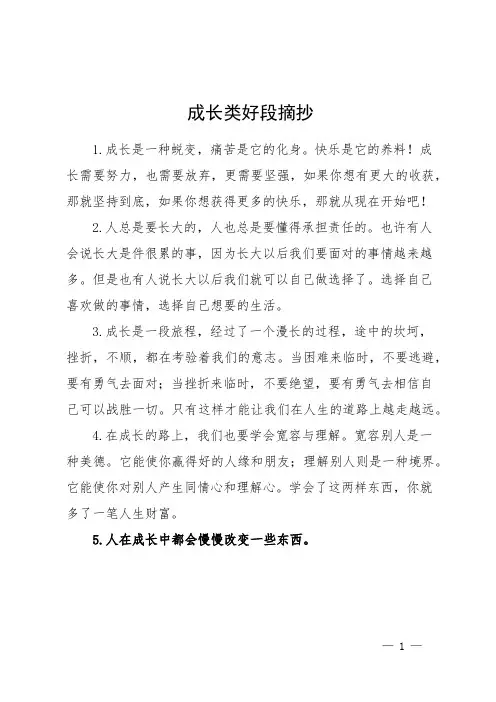 成长类好段摘抄

1.成长是一种蜕变，痛苦是它的化身。快乐是它的养料！成长需要努力，也需要放弃，更需要坚强，如果你想有更大的收获，那就坚持到底，如果你想获得更多的快乐，那就从现在开始吧！

2.人总是要长大的，人也总是要懂得承担责任的。也许有人会说长大是件很累的事，因为长大以后我们要面对的事情越来越多。但是也有人说长大以后我们就可以自己做选择了。选择自己喜欢做的事情，选择自己想要的生活。

3.成长是一段旅程，经过了一个漫长的过程，途中的坎坷，挫折，不顺，都在考验着我们的意志。当困难来临时，不要逃避，要有勇气去面对；当挫折来临时，不要绝望，要有勇气去相信自己可以战胜一切。只有这样才能让我们在人生的道路上越走越远。

4.在成长的路上，我们也要学会宽容与理解。宽容别人是一种美德。它能使你赢得好的人缘和朋友；理解别人则是一种境界。它能使你对别人产生同情心和理解心。学会了这两样东西，你就多了一笔人生财富。

5.人在成长中都会慢慢改变一些东西。

— 1 —